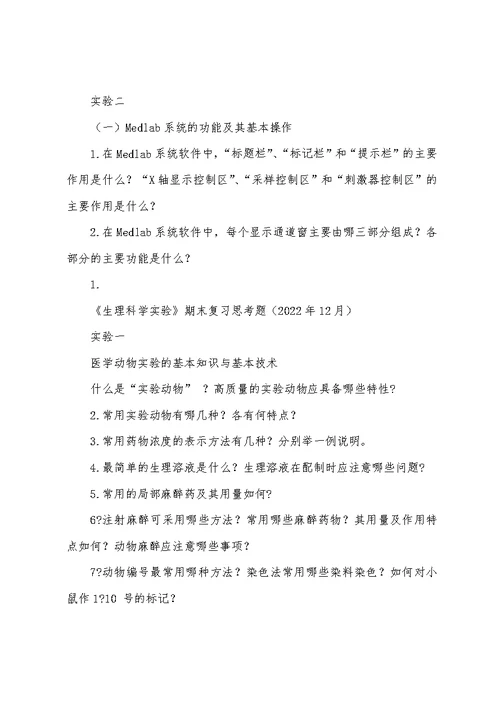 实验二

（一）Medlab 系统的功能及其基本操作

1.在 Medlab 系统软件中，“标题栏”、“标记栏”和“提示栏”的主要作用是什么？“X 轴显示控制区”、“采样控制区”和“刺激器控制区”的主要作用是什么？

2.在 Medlab 系统软件中，每个显示通道窗主要由哪三部分组成？各部分的主要功能是什么？

1.

《生理科学实验》期末复习思考题（2022 年 12 月）

实验一

医学动物实验的基本知识与基本技术

什么是“实验动物” ？高质量的实验动物应具备哪些特性？

2.常用实验动物有哪几种？各有何特点？

3.常用药物浓度的表示方法有几种？分别举一例说明。

4.最简单的生理溶液是什么？生理溶液在配制时应注意哪些问题？

5.常用的局部麻醉药及其用量如何？

6?注射麻醉可采用哪些方法？常用哪些麻醉药物？其用量及作用特点如何？动物麻醉应注意哪些事项？

7?动物编号最常用哪种方法？染色法常用哪些染料染色？如何对小鼠作 1?10 号的标记？